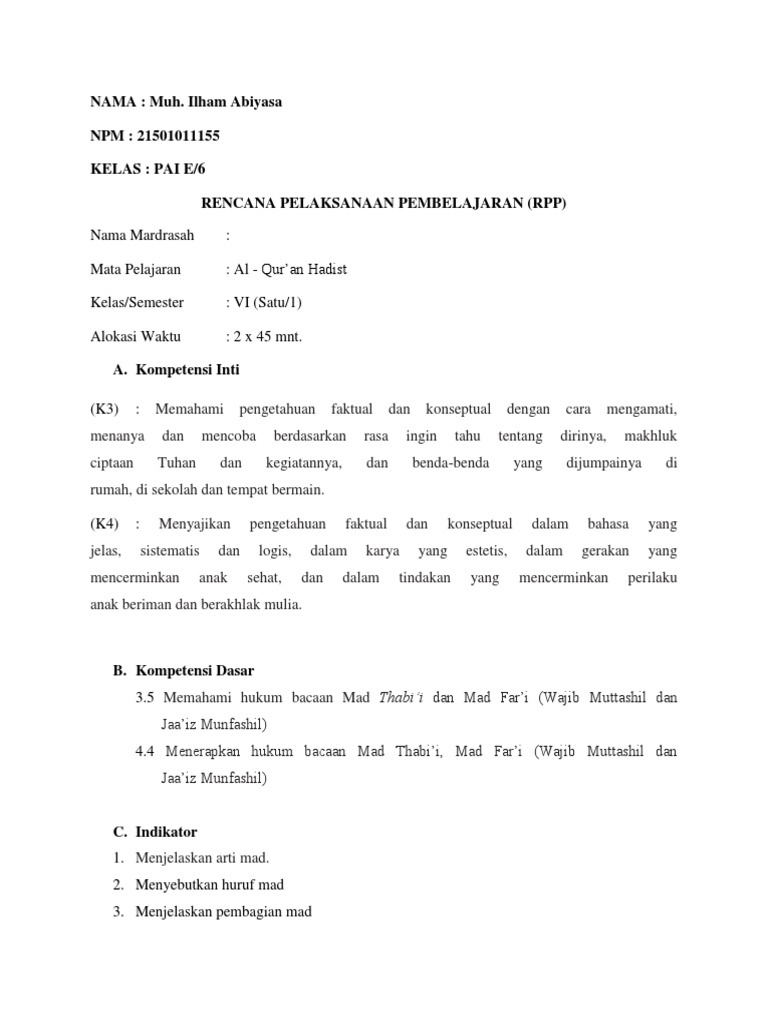 NAMA : Muh. Ilham Abiyasa

NPM : 21501011155

KELAS : PAI E/6

RENCANA PELAKSANAAN PEMBELAJARAN (RPP)

Nama Mardrasah :

Mata Pelajaran : Al - Qur'an Hadist

Kelas/Semester : VI (Satu/1)

Alokasi Waktu : 2 x 45 mnt.

A. Kompetensi Inti

(K3) : Memahami pengetahuan faktual dan konseptual dengan cara mengamati, menanya dan mencoba berdasarkan rasa ingin tahu tentang dirinya, makhluk ciptaan Tuhan dan kegiatannya, dan benda-benda yang dijumpainya di rumah, di sekolah dan tempat bermain.

(K4) : Menyajikan pengetahuan faktual dan konseptual dalam bahasa yang jelas, sistematis dan logis, dalam karya yang estetis, dalam gerakan yang mencerminkan anak sehat, dan dalam tindakan yang mencerminkan perilaku anak beriman dan berakhlak mulia.

B. Kompetensi Dasar

3.5 Memahami hukum bacaan Mad Thabi'i dan Mad Far'i (Wajib Muttashil dan Jaa'iz Munfashil)

4.4 Menerapkan hukum bacaan Mad Thabi'i, Mad Far'i (Wajib Muttashil dan Jaa'iz Munfashil)

C. Indikator

1. Menjelaskan arti mad.

2. Menyebutkan huruf mad

3. Menjelaskan pembagian mad